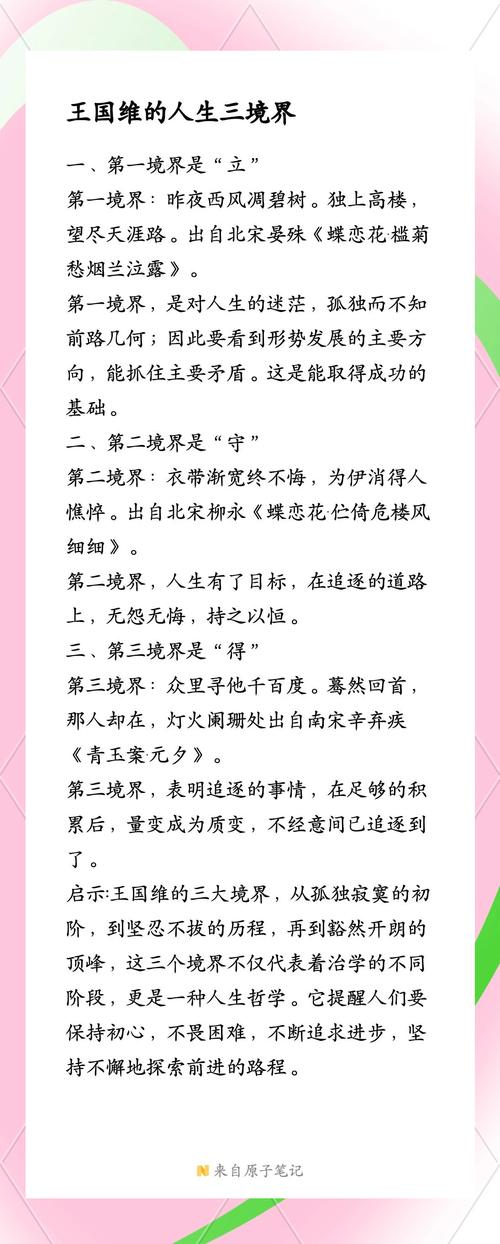 王国维的人生三境界

一、第一境界是“立”

第一境界：昨夜西风凋碧树。独上高楼，望尽天涯路。出自北宋晏殊《蝶恋花·槛菊愁烟兰泣露》。

第一境界，是对人生的迷茫，孤独而不知前路几何；因此要看到形势发展的主要方向，能抓住主要矛盾。这是能取得成功的基础。

二、第二境界是“守”

第二境界：衣带渐宽终不悔，为伊消得人憔悴。出自北宋柳永《蝶恋花·伫倚危楼风细细》。

第二境界，人生有了目标，在追逐的道路上，无怨无悔，持之以恒。

三、第三境界是“得”

第三境界：众里寻他千百度。蓦然回首，那人却在，灯火阑珊处出自南宋辛弃疾《青玉案·元夕》。

第三境界，表明追逐的事情，在足够的积累后，量变成为质变，不经意间已追逐到了。

启示:王国维的三大境界，从孤独寂寞的初阶，到坚忍不拔的历程，再到豁然开朗的顶峰，这三个境界不仅代表着治学的不同阶段，更是一种人生哲学。它提醒人们要保持初心，不畏困难，不断追求进步，坚持不懈地探索前进的路程。

来自原子笔记